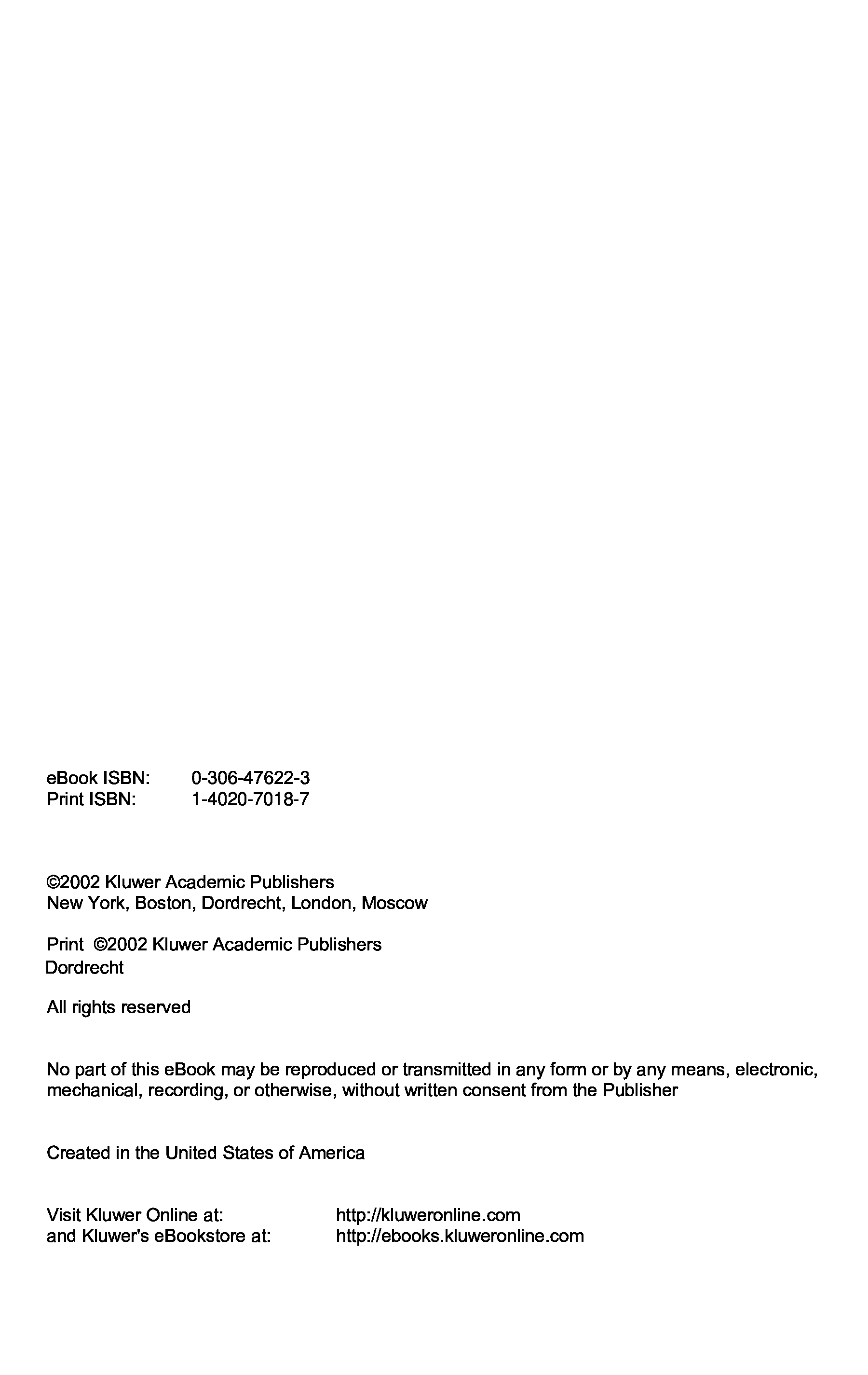 eBook ISBN: 0-306-47622-3
Print ISBN: 1-4020-7018-7

©2002 Kluwer Academic Publishers
New York, Boston, Dordrecht, London, Moscow

Print ©2002 Kluwer Academic Publishers
Dordrecht

All rights reserved

No part of this eBook may be reproduced or transmitted in any form or by any means, electronic, mechanical, recording, or otherwise, without written consent from the Publisher

Created in the United States of America

Visit Kluwer Online at: http://kluweronline.com
and Kluwer's eBookstore at: http://ebooks.kluweronline.com